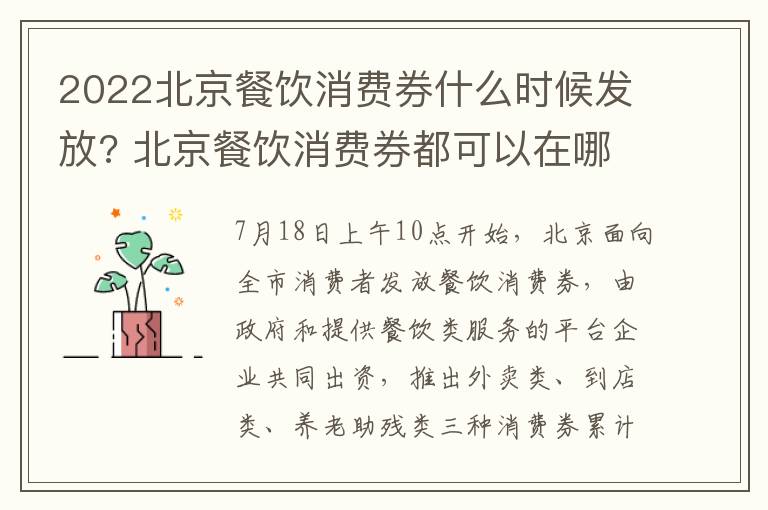 2022北京餐饮消费券什么时候发放? 北京餐饮消费券都可以在哪

7月18日上午10点开始，北京面向全市消费者发放餐饮消费券，由政府和提供餐饮类服务的平台企业共同出资，推出外卖类、到店类、养老助残类三种消费券累计